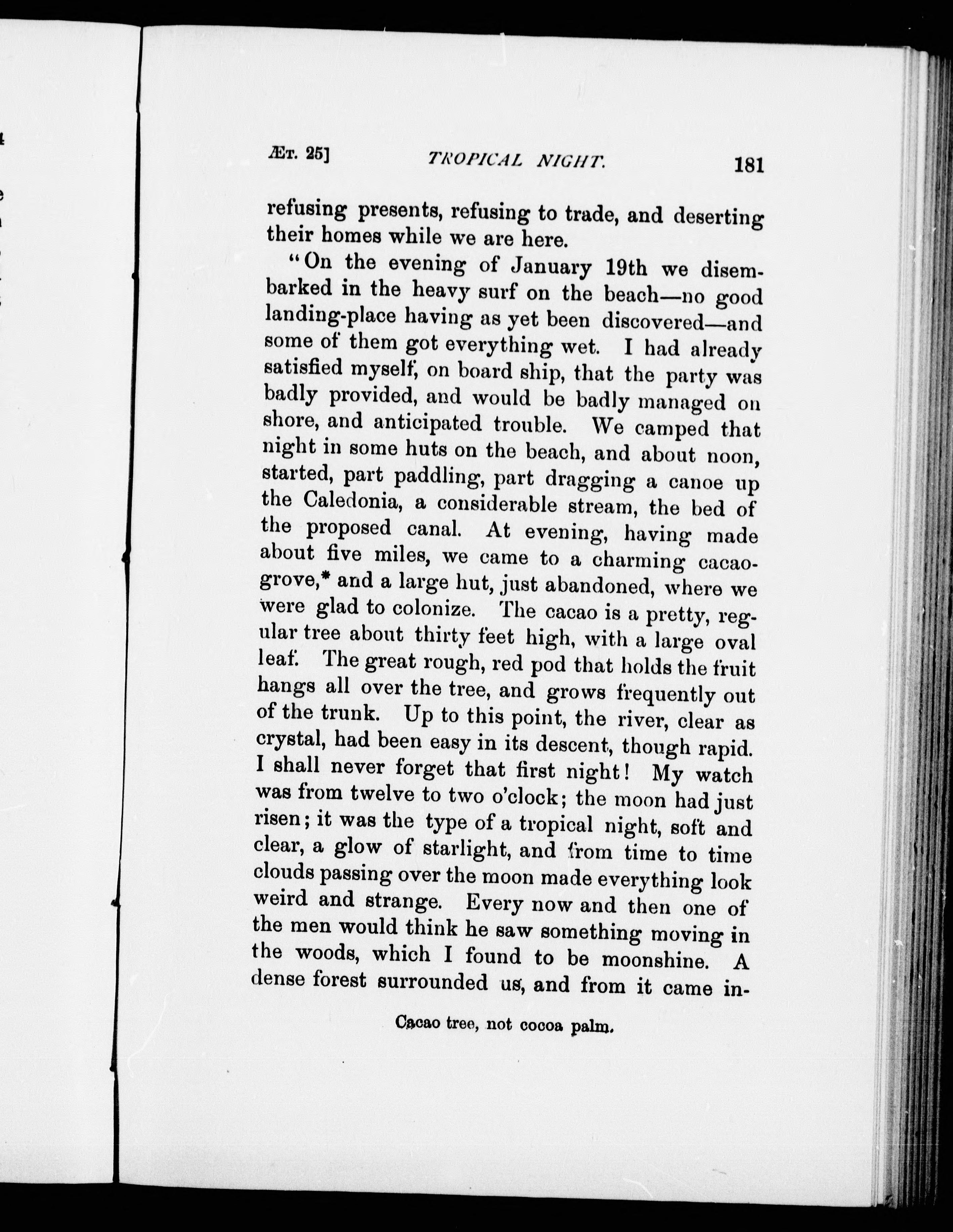 ÆT. 25] TROPICAL NIGHT. 181

refusing presents, refusing to trade, and deserting their homes while we are here.

"On the evening of January 19th we disembarked in the heavy surf on the beach—no good landing-place having as yet been discovered—and some of them got everything wet. I had already satisfied myself, on board ship, that the party was badly provided, and would be badly managed on shore, and anticipated trouble. We camped that night in some huts on the beach, and about noon, started, part paddling, part dragging a canoe up the Caledonia, a considerable stream, the bed of the proposed canal. At evening, having made about five miles, we came to a charming cacao-grove,* and a large hut, just abandoned, where we were glad to colonize. The cacao is a pretty, regular tree about thirty feet high, with a large oval leaf. The great rough, red pod that holds the fruit hangs all over the tree, and grows frequently out of the trunk. Up to this point, the river, clear as crystal, had been easy in its descent, though rapid. I shall never forget that first night! My watch was from twelve to two o'clock; the moon had just risen; it was the type of a tropical night, soft and clear, a glow of starlight, and from time to time clouds passing over the moon made everything look weird and strange. Every now and then one of the men would think he saw something moving in the woods, which I found to be moonshine. A dense forest surrounded us, and from it came in-

Cacao tree, not cocoa palm.